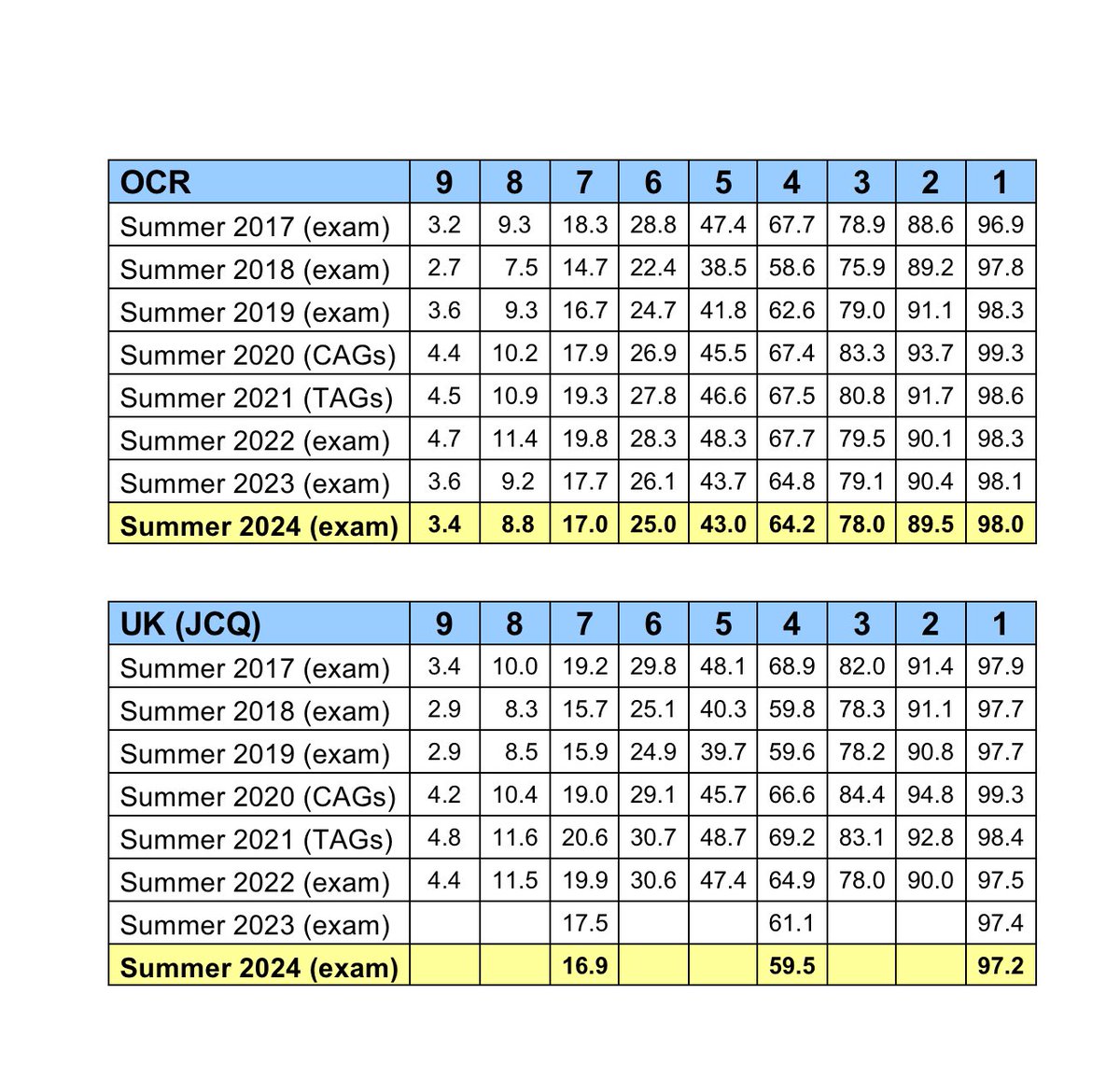 | OCR | 9 | 8 | 7 | 6 | 5 | 4 | 3 | 2 | 1 |
|---|---|---|---|---|---|---|---|---|---|
| Summer 2017 (exam) | 3.2 | 9.3 | 18.3 | 28.8 | 47.4 | 67.7 | 78.9 | 88.6 | 96.9 |
| Summer 2018 (exam) | 2.7 | 7.5 | 14.7 | 22.4 | 38.5 | 58.6 | 75.9 | 89.2 | 97.8 |
| Summer 2019 (exam) | 3.6 | 9.3 | 16.7 | 24.7 | 41.8 | 62.6 | 79.0 | 91.1 | 98.3 |
| Summer 2020 (CAGs) | 4.4 | 10.2 | 17.9 | 26.9 | 45.5 | 67.4 | 83.3 | 93.7 | 99.3 |
| Summer 2021 (TAGs) | 4.5 | 10.9 | 19.3 | 27.8 | 46.6 | 67.5 | 80.8 | 91.7 | 98.6 |
| Summer 2022 (exam) | 4.7 | 11.4 | 19.8 | 28.3 | 48.3 | 67.7 | 79.5 | 90.1 | 98.3 |
| Summer 2023 (exam) | 3.6 | 9.2 | 17.7 | 26.1 | 43.7 | 64.8 | 79.1 | 90.4 | 98.1 |
| Summer 2024 (exam) | 3.4 | 8.8 | 17.0 | 25.0 | 43.0 | 64.2 | 78.0 | 89.5 | 98.0 |

| UK (JCQ) | 9 | 8 | 7 | 6 | 5 | 4 | 3 | 2 | 1 |
|---|---|---|---|---|---|---|---|---|---|
| Summer 2017 (exam) | 3.4 | 10.0 | 19.2 | 29.8 | 48.1 | 68.9 | 82.0 | 91.4 | 97.9 |
| Summer 2018 (exam) | 2.9 | 8.3 | 15.7 | 25.1 | 40.3 | 59.8 | 78.3 | 91.1 | 97.7 |
| Summer 2019 (exam) | 2.9 | 8.5 | 15.9 | 24.9 | 39.7 | 59.6 | 78.2 | 90.8 | 97.7 |
| Summer 2020 (CAGs) | 4.2 | 10.4 | 19.0 | 29.1 | 45.7 | 66.6 | 84.4 | 94.8 | 99.3 |
| Summer 2021 (TAGs) | 4.8 | 11.6 | 20.6 | 30.7 | 48.7 | 69.2 | 83.1 | 92.8 | 98.4 |
| Summer 2022 (exam) | 4.4 | 11.5 | 19.9 | 30.6 | 47.4 | 64.9 | 78.0 | 90.0 | 97.5 |
| Summer 2023 (exam) | | | 17.5 | | | 61.1 | | | 97.4 |
| Summer 2024 (exam) | | | 16.9 | | | 59.5 | | | 97.2 |